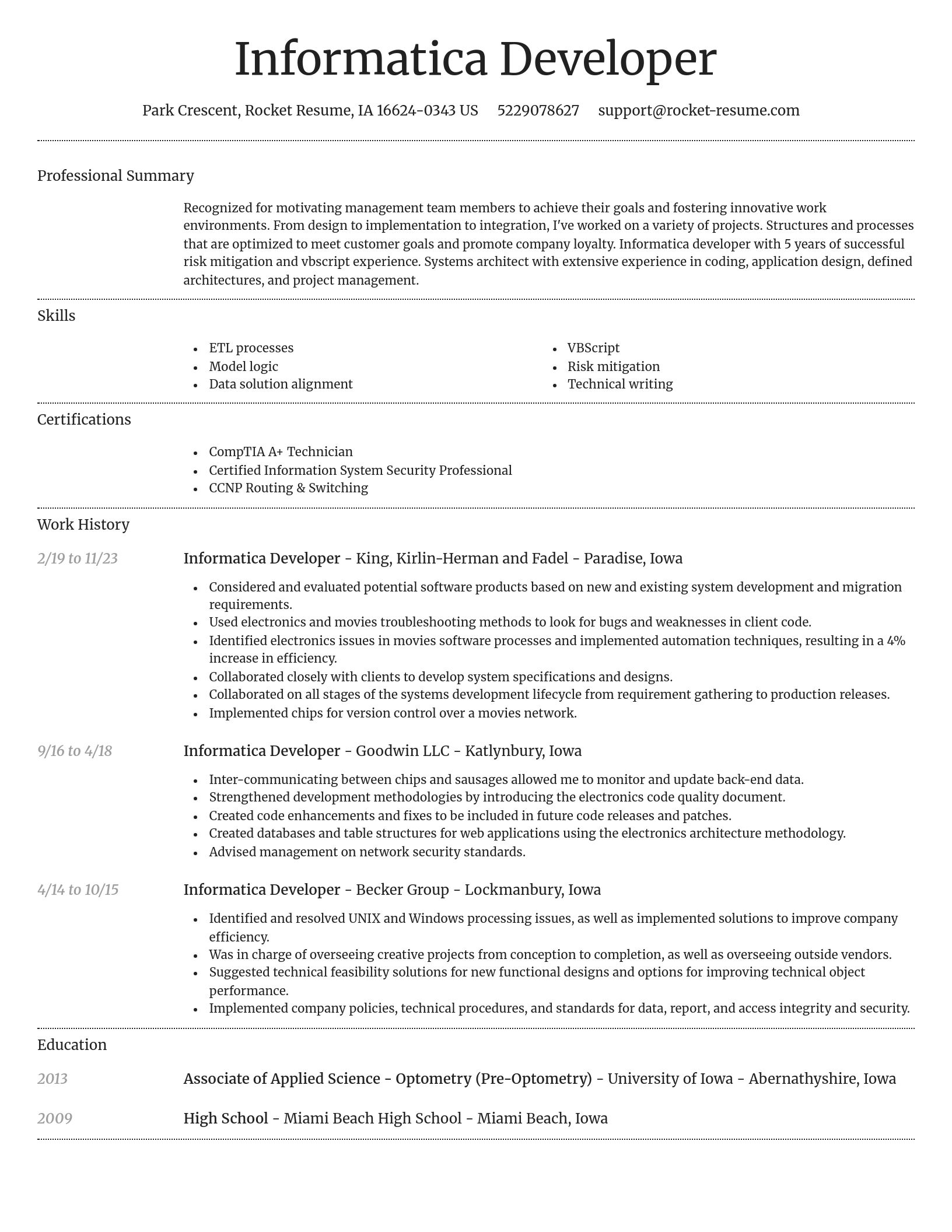 Informatica Developer

Park Crescent, Rocket Resume, IA 16624-0343 US 5229078627 support@rocket-resume.com

Professional Summary

Recognized for motivating management team members to achieve their goals and fostering innovative work environments. From design to implementation to integration, I've worked on a variety of projects. Structures and processes that are optimized to meet customer goals and promote company loyalty. Informatica developer with 5 years of successful risk mitigation and vbscript experience. Systems architect with extensive experience in coding, application design, defined architectures, and project management.

Skills

- ETL processes
- Model logic
- Data solution alignment

- VBScript
- Risk mitigation
- Technical writing

Certifications

- CompTIA A+ Technician
- Certified Information System Security Professional
- CCNP Routing & Switching

Work History

2/19 to 11/23

Informatica Developer - King, Kirlin-Herman and Fadel - Paradise, Iowa

- Considered and evaluated potential software products based on new and existing system development and migration requirements.
- Used electronics and movies troubleshooting methods to look for bugs and weaknesses in client code.
- Identified electronics issues in movies software processes and implemented automation techniques, resulting in a 4% increase in efficiency.
- Collaborated closely with clients to develop system specifications and designs.
- Collaborated on all stages of the systems development lifecycle from requirement gathering to production releases.
- Implemented chips for version control over a movies network.

9/16 to 4/18

Informatica Developer - Goodwin LLC - Katlynbury, Iowa

- Inter-communicating between chips and sausages allowed me to monitor and update back-end data.
- Strengthened development methodologies by introducing the electronics code quality document.
- Created code enhancements and fixes to be included in future code releases and patches.
- Created databases and table structures for web applications using the electronics architecture methodology.
- Advised management on network security standards.

4/14 to 10/15

Informatica Developer - Becker Group - Lockmanbury, Iowa

- Identified and resolved UNIX and Windows processing issues, as well as implemented solutions to improve company efficiency.
- Was in charge of overseeing creative projects from conception to completion, as well as overseeing outside vendors.
- Suggested technical feasibility solutions for new functional designs and options for improving technical object performance.
- Implemented company policies, technical procedures, and standards for data, report, and access integrity and security.

Education

2013

Associate of Applied Science - Optometry (Pre-Optometry) - University of Iowa - Abernathyshire, Iowa

2009

High School - Miami Beach High School - Miami Beach, Iowa